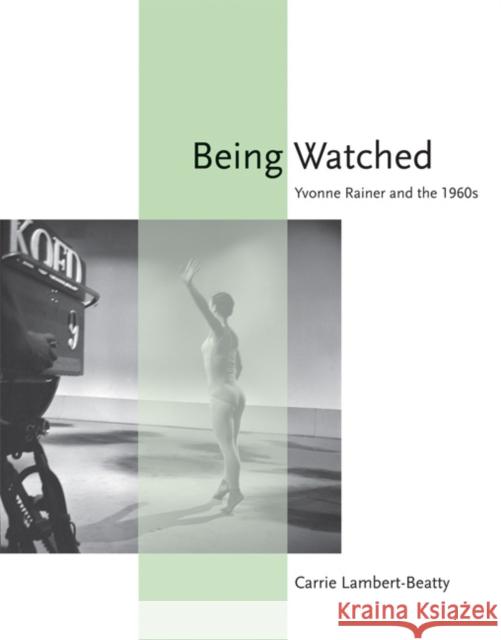 Being Watched
Yvonne Rainer and the 1960s

KQED
9

Carrie Lambert-Beatty

Kraina Książek